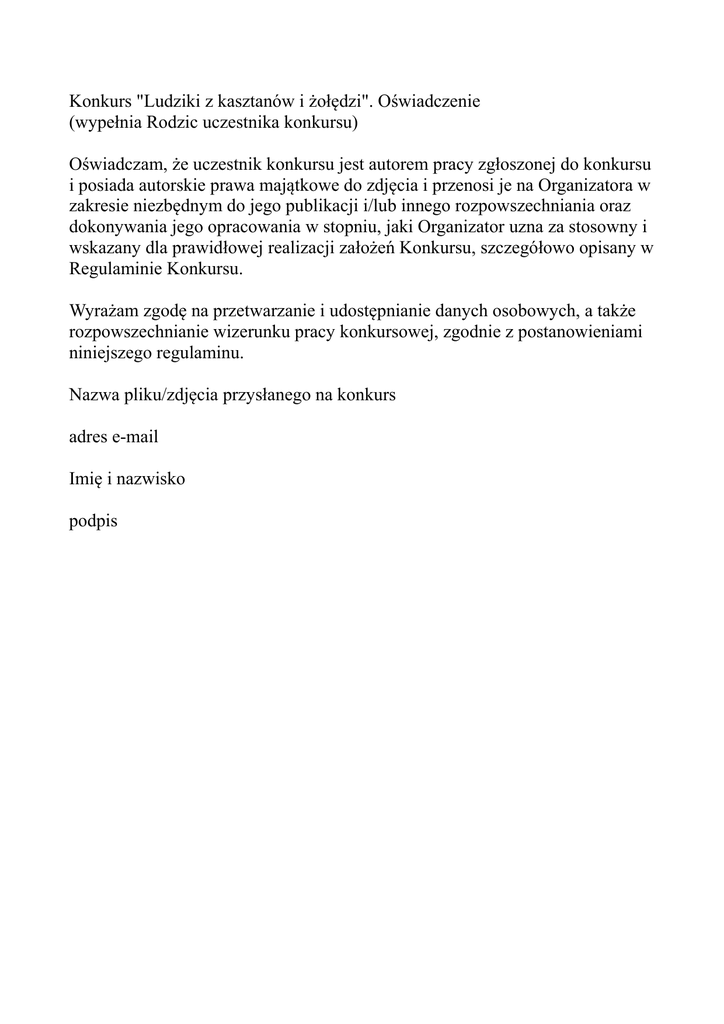 Konkurs "Ludziki z kasztanów i żołędzi". Oświadczenie
(wypełnia Rodzic uczestnika konkursu)

Oświadczam, że uczestnik konkursu jest autorem pracy zgłoszonej do konkursu i posiada autorskie prawa majątkowe do zdjęcia i przenosi je na Organizatora w zakresie niezbędnym do jego publikacji i/lub innego rozpowszechniania oraz dokonywania jego opracowania w stopniu, jaki Organizator uzna za stosowny i wskazany dla prawidłowej realizacji założeń Konkursu, szczegółowo opisany w Regulaminie Konkursu.

Wyrażam zgodę na przetwarzanie i udostępnianie danych osobowych, a także rozpowszechnianie wizerunku pracy konkursowej, zgodnie z postanowieniami niniejszego regulaminu.

Nazwa pliku/zdjęcia przysłanego na konkurs

adres e-mail

Imię i nazwisko

podpis